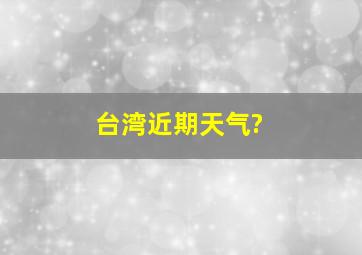 台湾近期天气?